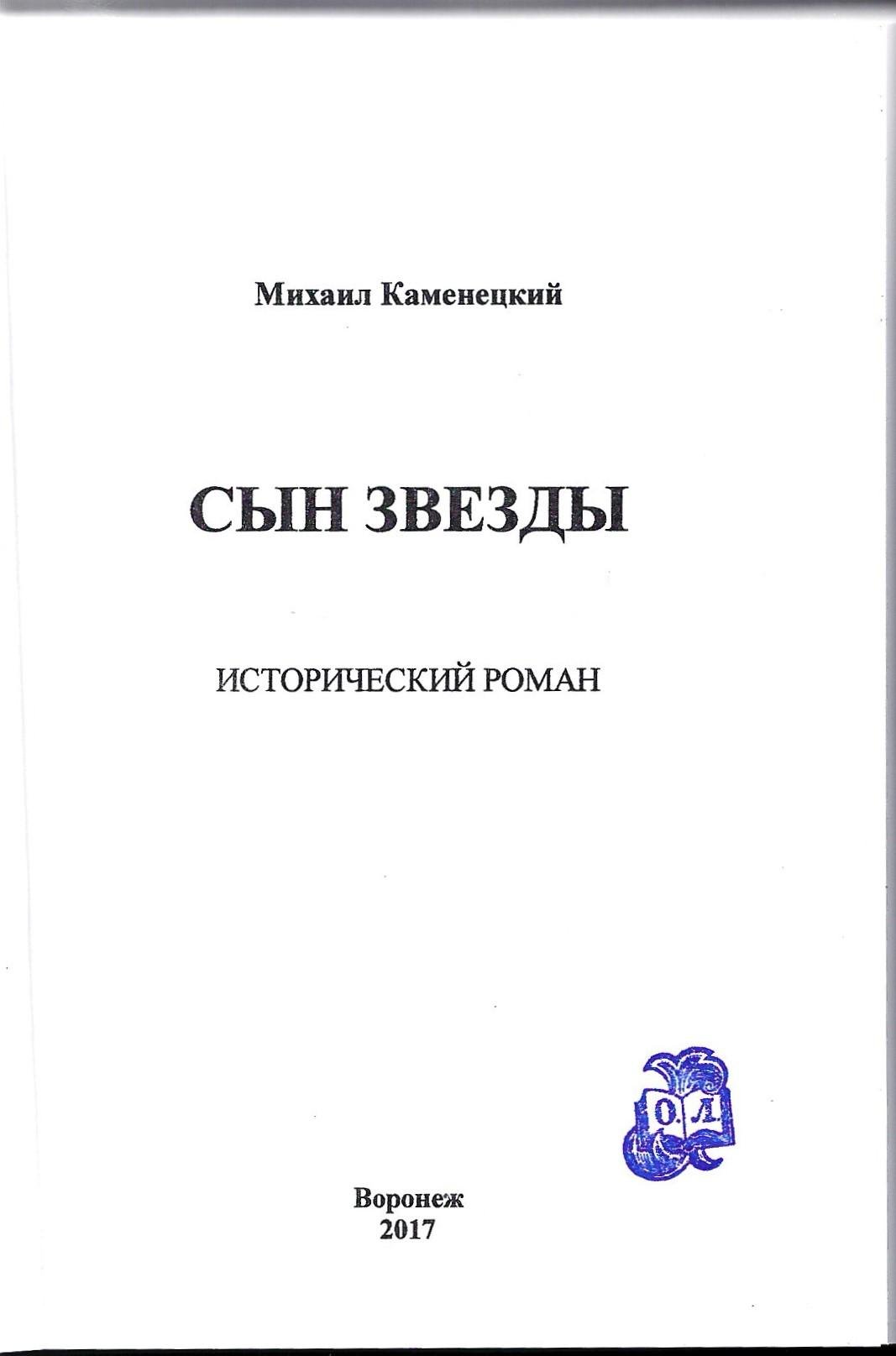 Михаил Каменецкий

СЫН ЗВЕЗДЫ

ИСТОРИЧЕСКИЙ РОМАН

О. Л.

Воронеж
2017